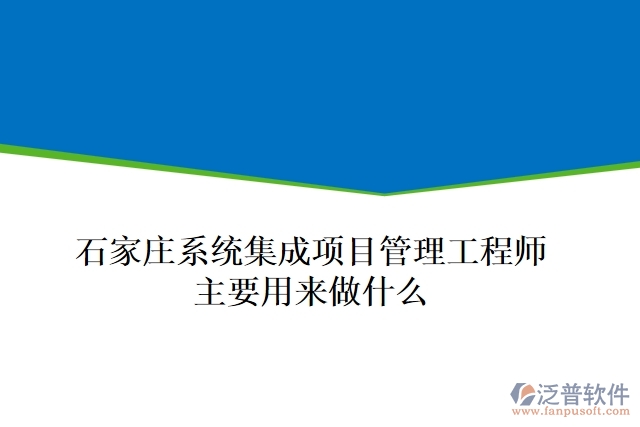 石家庄系统集成项目管理工程师主要用来做什么

泛普软件
www.fanpusoft.com